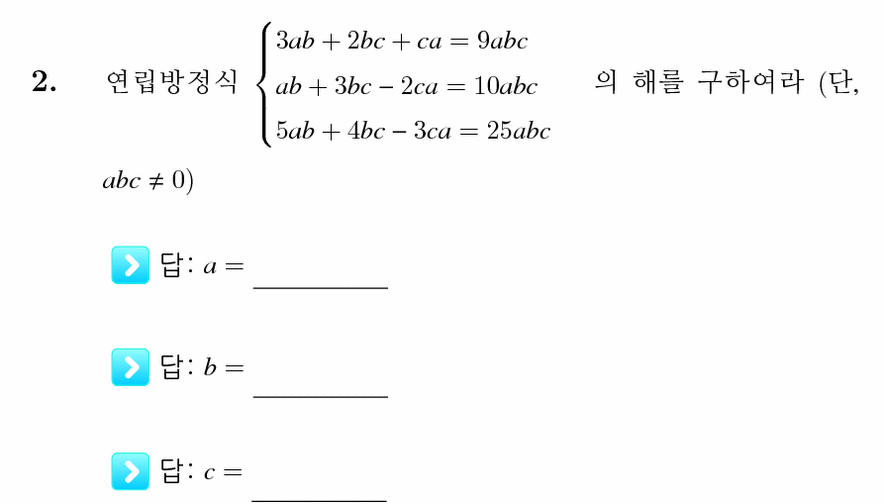 2. 연립방정식 $\begin{cases} 3ab + 2bc + ca = 9abc \\ ab + 3bc - 2ca = 10abc \\ 5ab + 4bc - 3ca = 25abc \end{cases}$ 의 해를 구하여라 (단, $abc \neq 0$)

답: $a =$ ________

답: $b =$ ________

답: $c =$ ________